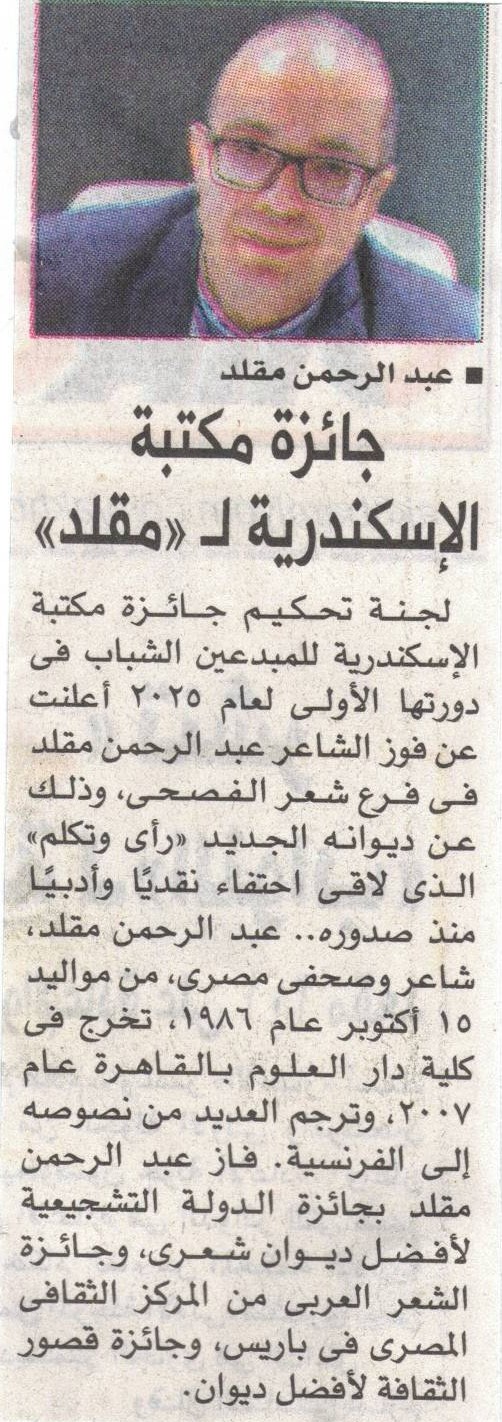 ■ عبد الرحمن مقلد

جائزة مكتبة الإسكندرية لـ «مقلد»

لجنة تحكيم جائزة مكتبة الإسكندرية للمبدعين الشباب فى دورتها الأولى لعام ٢٠٢٥ أعلنت عن فوز الشاعر عبد الرحمن مقلد فى فرع شعر الفصحى، وذلك عن ديوانه الجديد «رأى وتكلم» الذى لاقى احتفاء نقديًا وأدبيًا منذ صدوره.. عبد الرحمن مقلد، شاعر وصحفى مصرى، من مواليد ١٥ أكتوبر عام ١٩٨٦، تخرج فى كلية دار العلوم بالقاهرة عام ٢٠٠٧، وترجم العديد من نصوصه إلى الفرنسية. فاز عبد الرحمن مقلد بجائزة الدولة التشجيعية لأفضل ديوان شعرى، وجائزة الشعر العربى من المركز الثقافى المصرى فى باريس، وجائزة قصور الثقافة لأفضل ديوان.